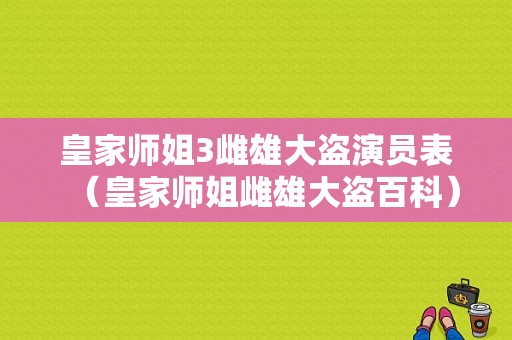 皇家师姐3雌雄大盗演员表（皇家师姐雌雄大盗百科）